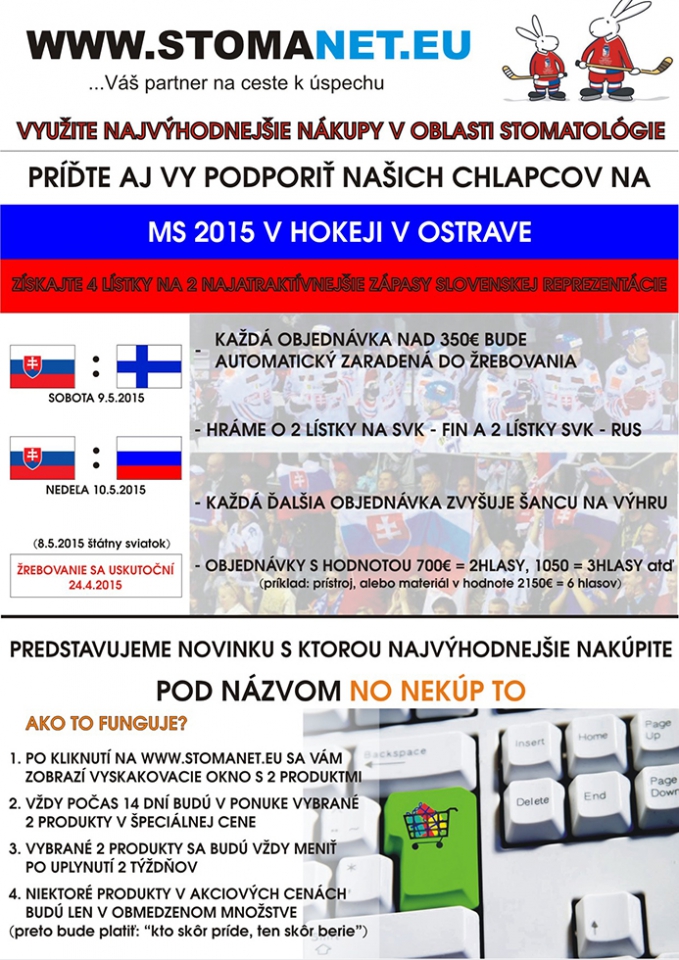 WWW.STOMANET.EU
...Váš partner na ceste k úspechu

VYUŽITE NAJVÝHODNEJŠIE NÁKUPY V OBLASTI STOMATOLÓGIE

PRÍĎTE AJ VY PODPORIŤ NAŠICH CHLAPCOV NA

MS 2015 V HOKEJI V OSTRAVE

ZÍSKAJTE 4 LÍSTKY NA 2 NAJATRAKTÍVNEJŠIE ZÁPASY SLOVENSKEJ REPREZENTÁCIE

:
SOBOTA 9.5.2015

:
NEDELA 10.5.2015

(8.5.2015 štátny sviatok)

ŽREBOVANIE SA USKUTOČNÍ 24.4.2015

- KAŽDÁ OBJEDNÁVKA NAD 350€ BUDE AUTOMATICKÝ ZARADENÁ DO ŽREBOVANIA

- HRÁME O 2 LÍSTKY NA SVK - FIN A 2 LÍSTKY SVK - RUS

- KAŽDÁ ĎALŠIA OBJEDNÁVKA ZVYŠUJE ŠANCU NA VÝHRU

- OBJEDNÁVKY S HODNOTOU 700€ = 2HLASY, 1050 = 3HLASY atď
(príklad: prístroj, alebo materiál v hodnote 2150€ = 6 hlasov)

PREDSTAVUJEME NOVINKU S KTOROU NAJVÝHODNEJŠIE NAKÚPITE

POD NÁZVOM NO NEKÚP TO

AKO TO FUNGUJE?

1. PO KLIKNUTÍ NA WWW.STOMANET.EU SA VÁM ZOBRAZÍ VYSKAKOVACIE OKNO S 2 PRODUKTMI

2. VŽDY POČAS 14 DNÍ BUDÚ V PONUKE VYBRANÉ 2 PRODUKTY V ŠPECIÁLNEJ CENE

3. VYBRANÉ 2 PRODUKTY SA BUDÚ VŽDY MENIŤ PO UPLYNUTÍ 2 TÝŽDŇOV

4. NIEKTORÉ PRODUKTY V AKCIOVÝCH CENÁCH BUDÚ LEN V OBMEDZENOM MNOŽSTVE
(preto bude platiť: "kto skôr príde, ten skôr berie")

Backspace
Insert
Home
Page Up
Delete
End
Page Down